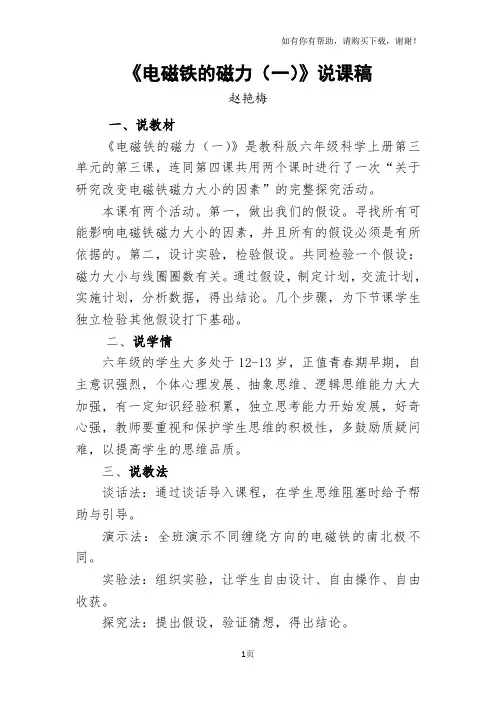 如有你有帮助，请购买下载，谢谢！

《电磁铁的磁力（一）》说课稿

赵艳梅

一、说教材

《电磁铁的磁力（一）》是教科版六年级科学上册第三单元的第三课，连同第四课共用两个课时进行了一次“关于研究改变电磁铁磁力大小的因素”的完整探究活动。

本课有两个活动。第一，做出我们的假设。寻找所有可能影响电磁铁磁力大小的因素，并且所有的假设必须是有所依据的。第二，设计实验，检验假设。共同检验一个假设：磁力大小与线圈圈数有关。通过假设，制定计划，交流计划，实施计划，分析数据，得出结论。几个步骤，为下节课学生独立检验其他假设打下基础。

二、说学情

六年级的学生大多处于 12-13 岁，正值青春期早期，自主意识强烈，个体心理发展、抽象思维、逻辑思维能力大大加强，有一定知识经验积累，独立思考能力开始发展，好奇心强，教师要重视和保护学生思维的积极性，多鼓励质疑问难，以提高学生的思维品质。

三、说教法

谈话法：通过谈话导入课程，在学生思维阻塞时给予帮助与引导。

演示法：全班演示不同缠绕方向的电磁铁的南北极不同。

实验法：组织实验，让学生自由设计、自由操作、自由收获。

探究法：提出假设，验证猜想，得出结论。

1页